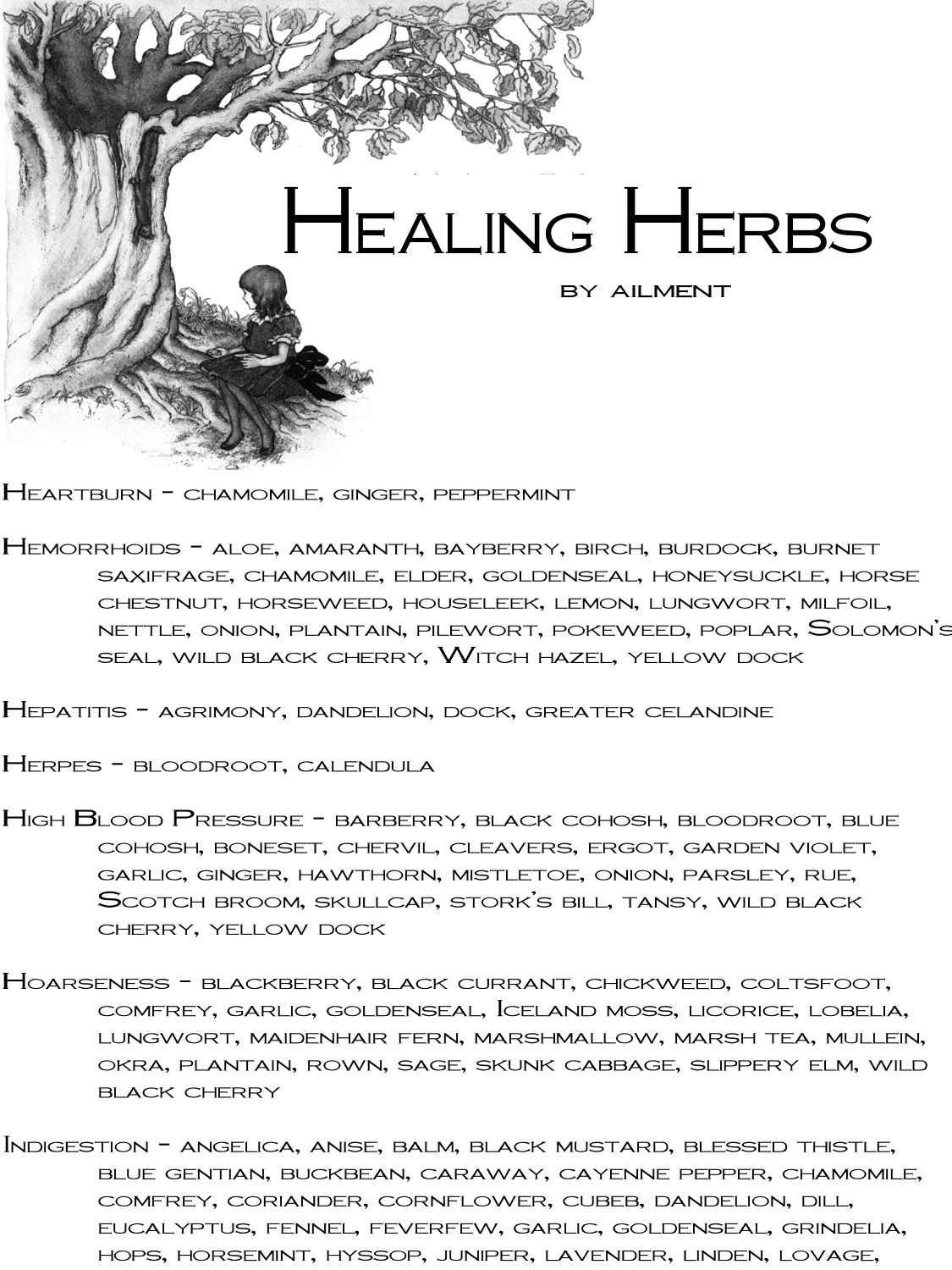 Healing Herbs

by ailment

Heartburn - chamomile, ginger, peppermint

Hemorrhoids - aloe, amaranth, bayberry, birch, burdock, burnet saxifrage, chamomile, elder, goldenseal, honeysuckle, horse chestnut, horseweed, houseleek, lemon, lungwort, milfoil, nettle, onion, plantain, pilewort, pokeweed, poplar, Solomon's seal, wild black cherry, Witch hazel, yellow dock

Hepatitis - agrimony, dandelion, dock, greater celandine

Herpes - bloodroot, calendula

High Blood Pressure - barberry, black cohosh, bloodroot, blue cohosh, boneset, chervil, cleavers, ergot, garden violet, garlic, ginger, hawthorn, mistletoe, onion, parsley, rue, Scotch broom, skullcap, stork's bill, tansy, wild black cherry, yellow dock

Hoarseness - blackberry, black currant, chickweed, coltsfoot, comfrey, garlic, goldenseal, Iceland moss, licorice, lobelia, lungwort, maidenhair fern, marshmallow, marsh tea, mullein, okra, plantain, rown, sage, skunk cabbage, slippery elm, wild black cherry

Indigestion - angelica, anise, balm, black mustard, blessed thistle, blue gentian, buckbean, caraway, cayenne pepper, chamomile, comfrey, coriander, cornflower, cubeb, dandelion, dill, eucalyptus, fennel, feverfew, garlic, goldenseal, grindelia, hops, horsemint, hyssop, juniper, lavender, linden, lovage,